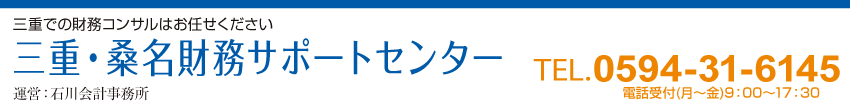 三重での財務コンサルはお任せください
三重・桑名財務サポートセンター
運営：石川会計事務所

TEL.0594-31-6145
電話受付(月～金)9：00～17：30